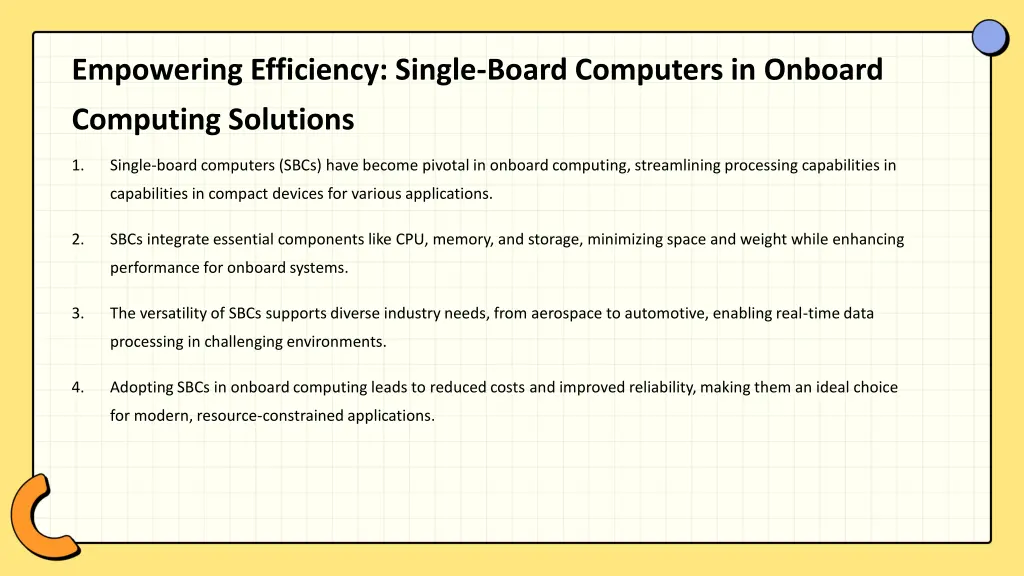 Empowering Efficiency: Single-Board Computers in Onboard Computing Solutions

1. Single-board computers (SBCs) have become pivotal in onboard computing, streamlining processing capabilities in capabilities in compact devices for various applications.

2. SBCs integrate essential components like CPU, memory, and storage, minimizing space and weight while enhancing performance for onboard systems.

3. The versatility of SBCs supports diverse industry needs, from aerospace to automotive, enabling real-time data processing in challenging environments.

4. Adopting SBCs in onboard computing leads to reduced costs and improved reliability, making them an ideal choice for modern, resource-constrained applications.